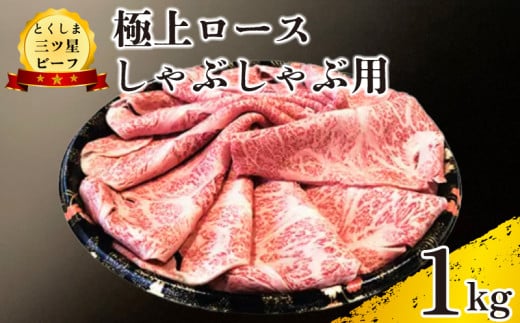 とくしま
三ツ星
ビーフ

極上ロース
しゃぶしゃぶ用

1kg